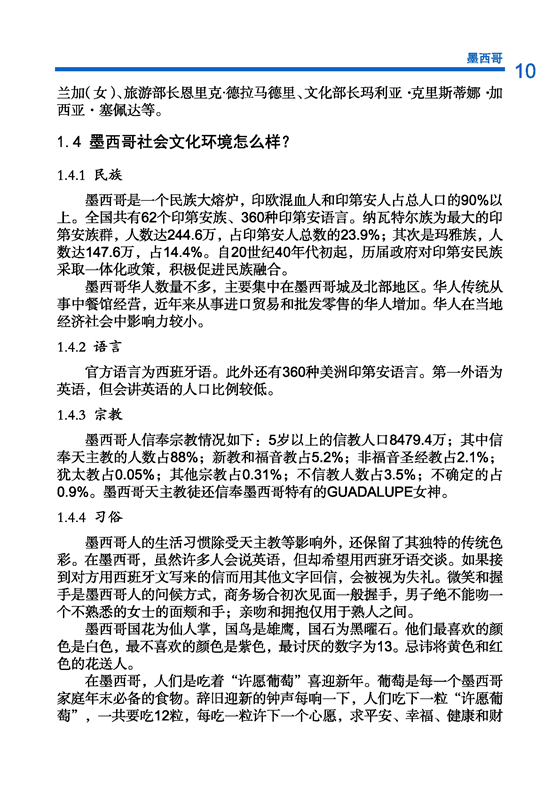 墨西哥 10

兰加(女)、旅游部长恩里克·德拉马德里、文化部长玛利亚·克里斯蒂娜·加西亚·塞佩达等。

1.4 墨西哥社会文化环境怎么样?

1.4.1 民族

墨西哥是一个民族大熔炉，印欧混血人和印第安人占总人口的90%以上。全国共有62个印第安族、360种印第安语言。纳瓦特尔族为最大的印第安族群，人数达244.6万，占印第安人总数的23.9%；其次是玛雅族，人数达147.6万，占14.4%。自20世纪40年代初起，历届政府对印第安民族采取一体化政策，积极促进民族融合。

墨西哥华人数量不多，主要集中在墨西哥城及北部地区。华人传统从事中餐馆经营，近年来从事进口贸易和批发零售的华人增加。华人在当地经济社会中影响力较小。

1.4.2 语言

官方语言为西班牙语。此外还有360种美洲印第安语言。第一外语为英语，但会讲英语的人口比例较低。

1.4.3 宗教

墨西哥人信奉宗教情况如下：5岁以上的信教人口8479.4万；其中信奉天主教的人数占88%；新教和福音教占5.2%；非福音圣经教占2.1%；犹太教占0.05%；其他宗教占0.31%；不信教人数占3.5%；不确定的占0.9%。墨西哥天主教徒还信奉墨西哥特有的GUADALUPE女神。

1.4.4 习俗

墨西哥人的生活习惯除受天主教等影响外，还保留了其独特的传统色彩。在墨西哥，虽然许多人会说英语，但却希望用西班牙语交谈。如果接到对方用西班牙文写来的信而用其他文字回信，会被视为失礼。微笑和握手是墨西哥人的问候方式，商务场合初次见面一般握手，男子绝不能吻一个不熟悉的女士的面颊和手；亲吻和拥抱仅用于熟人之间。

墨西哥国花为仙人掌，国鸟是雄鹰，国石为黑曜石。他们最喜欢的颜色是白色，最不喜欢的颜色是紫色，最讨厌的数字为13。忌讳将黄色和红色的花送人。

在墨西哥，人们是吃着“许愿葡萄”喜迎新年。葡萄是每一个墨西哥家庭年末必备的食物。辞旧迎新的钟声每响一下，人们吃下一粒“许愿葡萄”，一共要吃12粒，每吃一粒许下一个心愿，求平安、幸福、健康和财